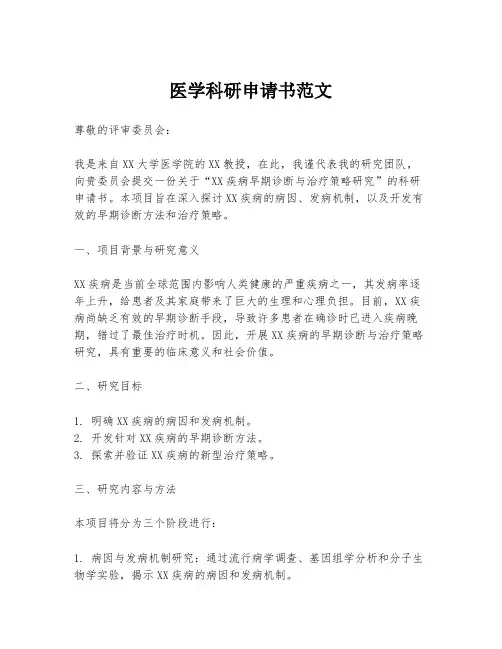 医学科研申请书范文

尊敬的评审委员会：

我是来自XX大学医学院的XX教授，在此，我谨代表我的研究团队，向贵委员会提交一份关于“XX疾病早期诊断与治疗策略研究”的科研申请书。本项目旨在深入探讨XX疾病的病因、发病机制，以及开发有效的早期诊断方法和治疗策略。

一、项目背景与研究意义

XX疾病是当前全球范围内影响人类健康的严重疾病之一，其发病率逐年上升，给患者及其家庭带来了巨大的生理和心理负担。目前，XX疾病尚缺乏有效的早期诊断手段，导致许多患者在确诊时已进入疾病晚期，错过了最佳治疗时机。因此，开展XX疾病的早期诊断与治疗策略研究，具有重要的临床意义和社会价值。

二、研究目标

1. 明确XX疾病的病因和发病机制。
2. 开发针对XX疾病的早期诊断方法。
3. 探索并验证XX疾病的新型治疗策略。

三、研究内容与方法

本项目将分为三个阶段进行：

1. 病因与发病机制研究：通过流行病学调查、基因组学分析和分子生物学实验，揭示XX疾病的病因和发病机制。